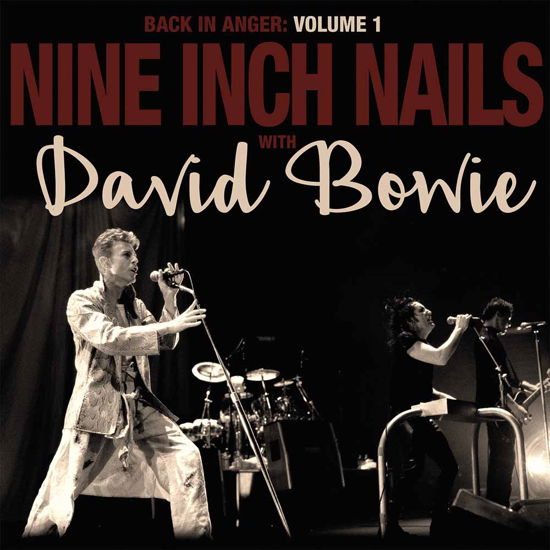 BACK IN ANGER: VOLUME 1
NINE INCH NAILS
WITH
David Bowie